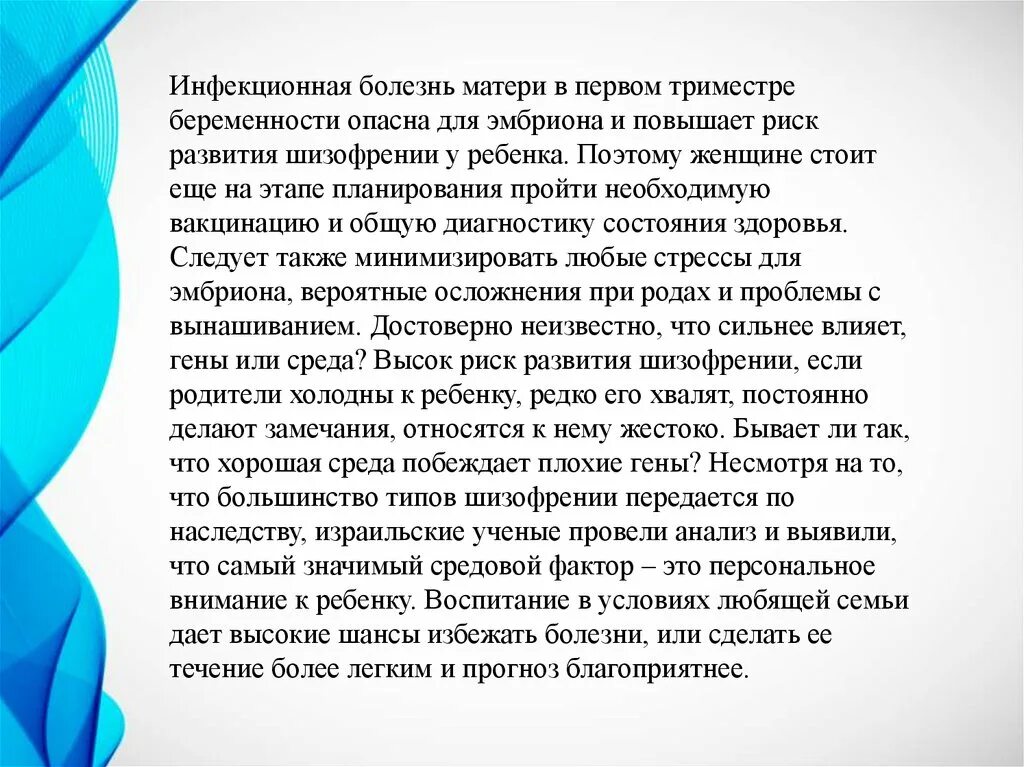 Инфекционная болезнь матери в первом триместре беременности опасна для эмбриона и повышает риск развития шизофрении у ребенка. Поэтому женщине стоит еще на этапе планирования пройти необходимую вакцинацию и общую диагностику состояния здоровья. Следует также минимизировать любые стрессы для эмбриона, вероятные осложнения при родах и проблемы с вынашиванием. Достоверно неизвестно, что сильнее влияет, гены или среда? Высок риск развития шизофрении, если родители холодны к ребенку, редко его хвалят, постоянно делают замечания, относятся к нему жестоко. Бывает ли так, что хорошая среда побеждает плохие гены? Несмотря на то, что большинство типов шизофрении передается по наследству, израильские ученые провели анализ и выявили, что самый значимый средовой фактор – это персональное внимание к ребенку. Воспитание в условиях любящей семьи дает высокие шансы избежать болезни, или сделать ее течение более легким и прогноз благоприятнее.